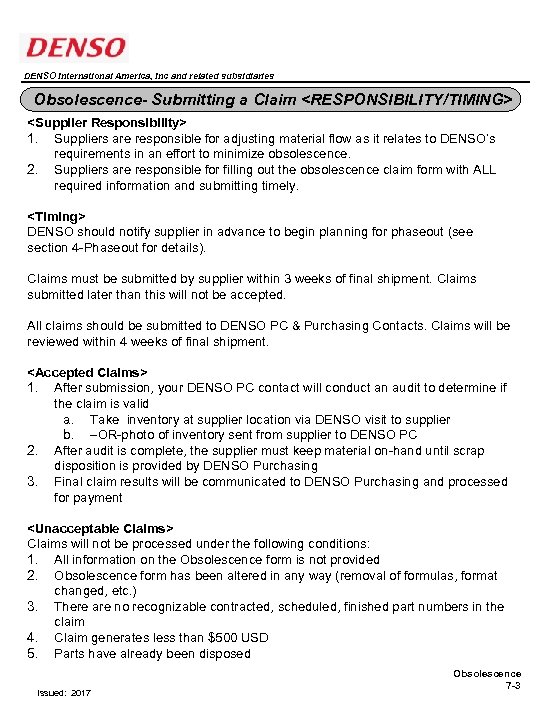 DENSO

DENSO International America, Inc and related subsidiaries

Obsolescence- Submitting a Claim <RESPONSIBILITY/TIMING>

<Supplier Responsibility>
1. Suppliers are responsible for adjusting material flow as it relates to DENSO's requirements in an effort to minimize obsolescence.
2. Suppliers are responsible for filling out the obsolescence claim form with ALL required information and submitting timely.

<Timing>
DENSO should notify supplier in advance to begin planning for phaseout (see section 4-Phaseout for details).

Claims must be submitted by supplier within 3 weeks of final shipment. Claims submitted later than this will not be accepted.

All claims should be submitted to DENSO PC & Purchasing Contacts. Claims will be reviewed within 4 weeks of final shipment.

<Accepted Claims>
1. After submission, your DENSO PC contact will conduct an audit to determine if the claim is valid
a. Take inventory at supplier location via DENSO visit to supplier
b. –OR-photo of inventory sent from supplier to DENSO PC
2. After audit is complete, the supplier must keep material on-hand until scrap disposition is provided by DENSO Purchasing
3. Final claim results will be communicated to DENSO Purchasing and processed for payment

<Unacceptable Claims>
Claims will not be processed under the following conditions:
1. All information on the Obsolescence form is not provided
2. Obsolescence form has been altered in any way (removal of formulas, format changed, etc.)
3. There are no recognizable contracted, scheduled, finished part numbers in the claim
4. Claim generates less than $500 USD
5. Parts have already been disposed

Obsolescence
7-3

Issued: 2017